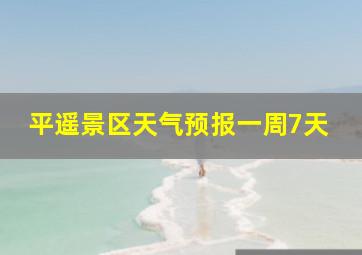 平遥景区天气预报一周7天